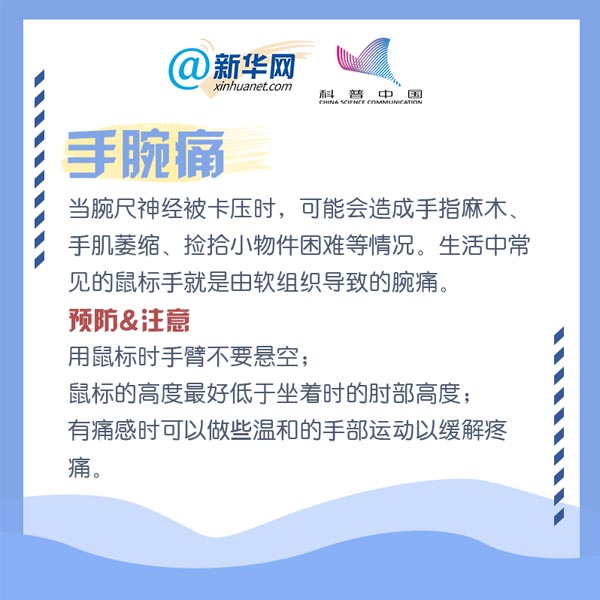 @新华网
xinhuanet.com

科普中国
CHINA SCIENCE COMMUNICATION

手腕痛

当腕尺神经被卡压时，可能会造成手指麻木、手肌萎缩、捡拾小物件困难等情况。生活中常见的鼠标手就是由软组织导致的腕痛。

预防&注意

用鼠标时手臂不要悬空；
鼠标的高度最好低于坐着时的肘部高度；
有痛感时可以做些温和的手部运动以缓解疼痛。